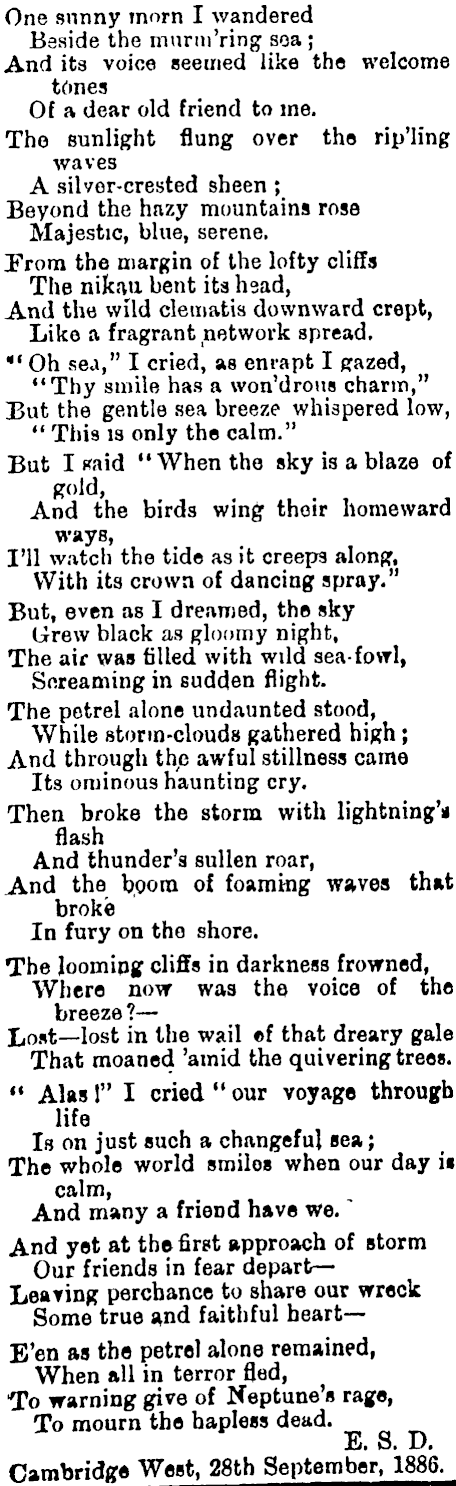 One sunny morn I wandered
Beside the murm'ring sea;
And its voice seemed like the welcome tones
Of a dear old friend to me.

The sunlight flung over the rip'ling waves
A silver-crested sheen;
Beyond the hazy mountains rose
Majestic, blue, serene.

From the margin of the lofty cliffs
The nikau bent its head,
And the wild clematis downward crept,
Like a fragrant network spread.

"Oh sea," I cried, as enrapt I gazed,
"Thy smile has a won'drous charm,"
But the gentle sea breeze whispered low,
"This is only the calm."

But I said "When the sky is a blaze of gold,
And the birds wing their homeward ways,
I'll watch the tide as it creeps along,
With its crown of dancing spray."

But, even as I dreamed, the sky
Grew black as gloomy night,
The air was filled with wild sea-fowl,
Screaming in sudden flight.

The petrel alone undaunted stood,
While storm-clouds gathered high;
And through the awful stillness came
Its ominous haunting cry.

Then broke the storm with lightning's flash
And thunder's sullen roar,
And the boom of foaming waves that broke
In fury on the shore.

The looming cliffs in darkness frowned,
Where now was the voice of the breeze?—
Lost—lost in the wail of that dreary gale
That moaned 'amid the quivering trees.

"Alas!" I cried "our voyage through life
Is on just such a changeful sea;
The whole world smiles when our day is calm,
And many a friend have we.

And yet at the first approach of storm
Our friends in fear depart—
Leaving perchance to share our wreck
Some true and faithful heart—

E'en as the petrel alone remained,
When all in terror fled,
To warning give of Neptune's rage,
To mourn the hapless dead.
E. S. D.
Cambridge West, 28th September, 1886.